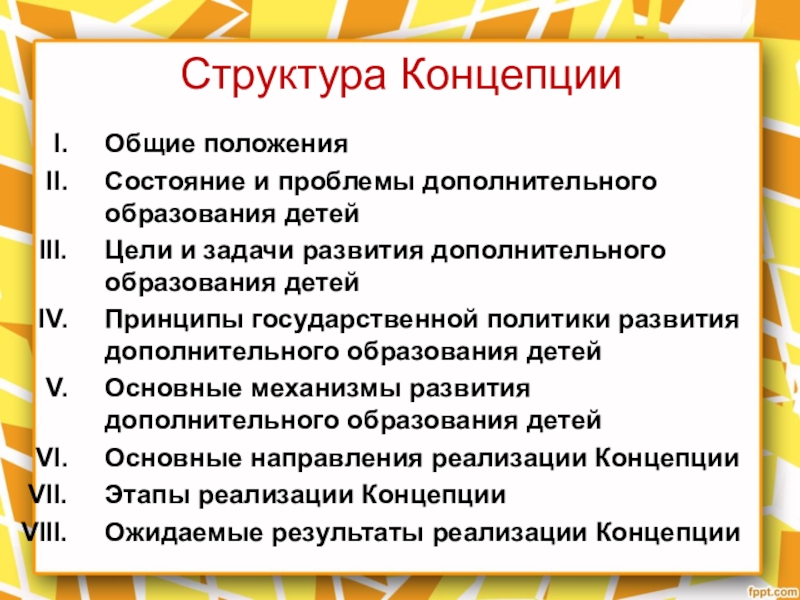 Структура Концепции

I. Общие положения
II. Состояние и проблемы дополнительного образования детей
III. Цели и задачи развития дополнительного образования детей
IV. Принципы государственной политики развития дополнительного образования детей
V. Основные механизмы развития дополнительного образования детей
VI. Основные направления реализации Концепции
VII. Этапы реализации Концепции
VIII. Ожидаемые результаты реализации Концепции

fppt.com